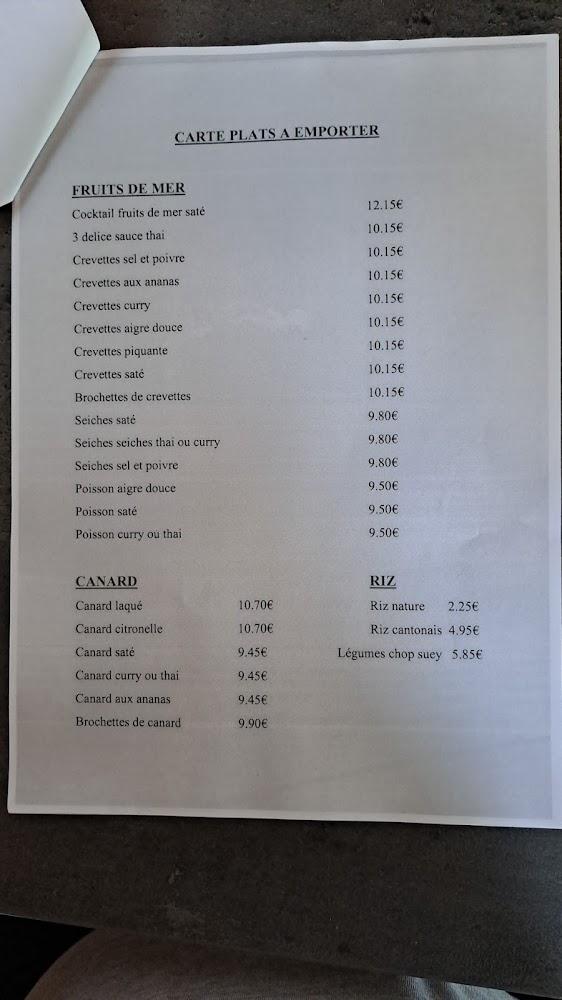 CARTE PLATS A EMPORTER

FRUITS DE MER

| | |
|---|---|
| Cocktail fruits de mer saté | 12.15€ |
| 3 delice sauce thai | 10.15€ |
| Crevettes sel et poivre | 10.15€ |
| Crevettes aux ananas | 10.15€ |
| Crevettes curry | 10.15€ |
| Crevettes aigre douce | 10.15€ |
| Crevettes piquante | 10.15€ |
| Crevettes saté | 10.15€ |
| Brochettes de crevettes | 10.15€ |
| Seiches saté | 9.80€ |
| Seiches seiches thai ou curry | 9.80€ |
| Seiches sel et poivre | 9.80€ |
| Poisson aigre douce | 9.50€ |
| Poisson saté | 9.50€ |
| Poisson curry ou thai | 9.50€ |

CANARD

| | |
|---|---|
| Canard laqué | 10.70€ |
| Canard citronelle | 10.70€ |
| Canard saté | 9.45€ |
| Canard curry ou thai | 9.45€ |
| Canard aux ananas | 9.45€ |
| Brochettes de canard | 9.90€ |

RIZ

| | |
|---|---|
| Riz nature | 2.25€ |
| Riz cantonais | 4.95€ |
| Légumes chop suey | 5.85€ |